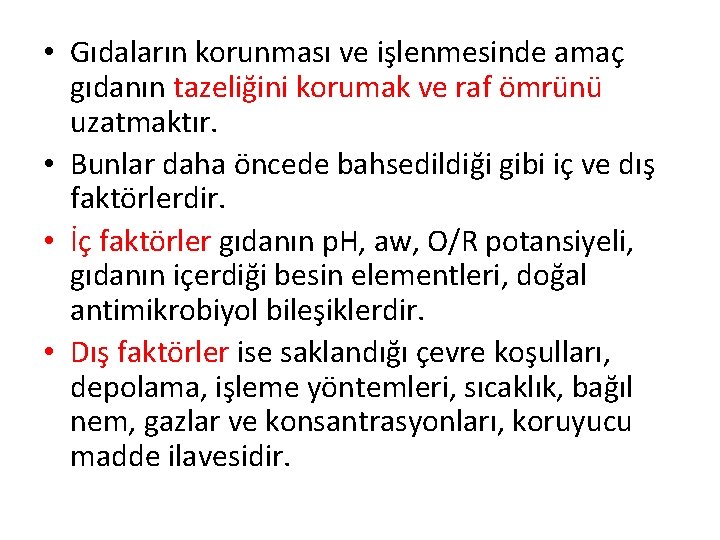 • Gıdaların korunması ve işlenmesinde amaç gıdanın tazeliğini korumak ve raf ömrünü uzatmaktır.

• Bunlar daha öncede bahsedildiği gibi iç ve dış faktörlerdir.

• İç faktörler gıdanın pH, aw, O/R potansiyeli, gıdanın içerdiği besin elementleri, doğal antimikrobiyol bileşiklerdir.

• Dış faktörler ise saklandığı çevre koşulları, depolama, işleme yöntemleri, sıcaklık, bağıl nem, gazlar ve konsantrasyonları, koruyucu madde ilavesidir.